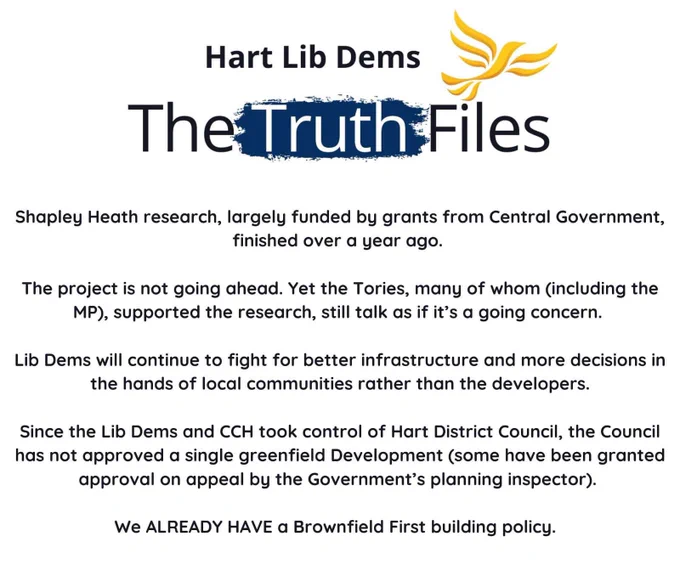 Hart Lib Dems

The Truth Files

Shapley Heath research, largely funded by grants from Central Government, finished over a year ago.

The project is not going ahead. Yet the Tories, many of whom (including the MP), supported the research, still talk as if it's a going concern.

Lib Dems will continue to fight for better infrastructure and more decisions in the hands of local communities rather than the developers.

Since the Lib Dems and CCH took control of Hart District Council, the Council has not approved a single greenfield Development (some have been granted approval on appeal by the Government's planning inspector).

We ALREADY HAVE a Brownfield First building policy.